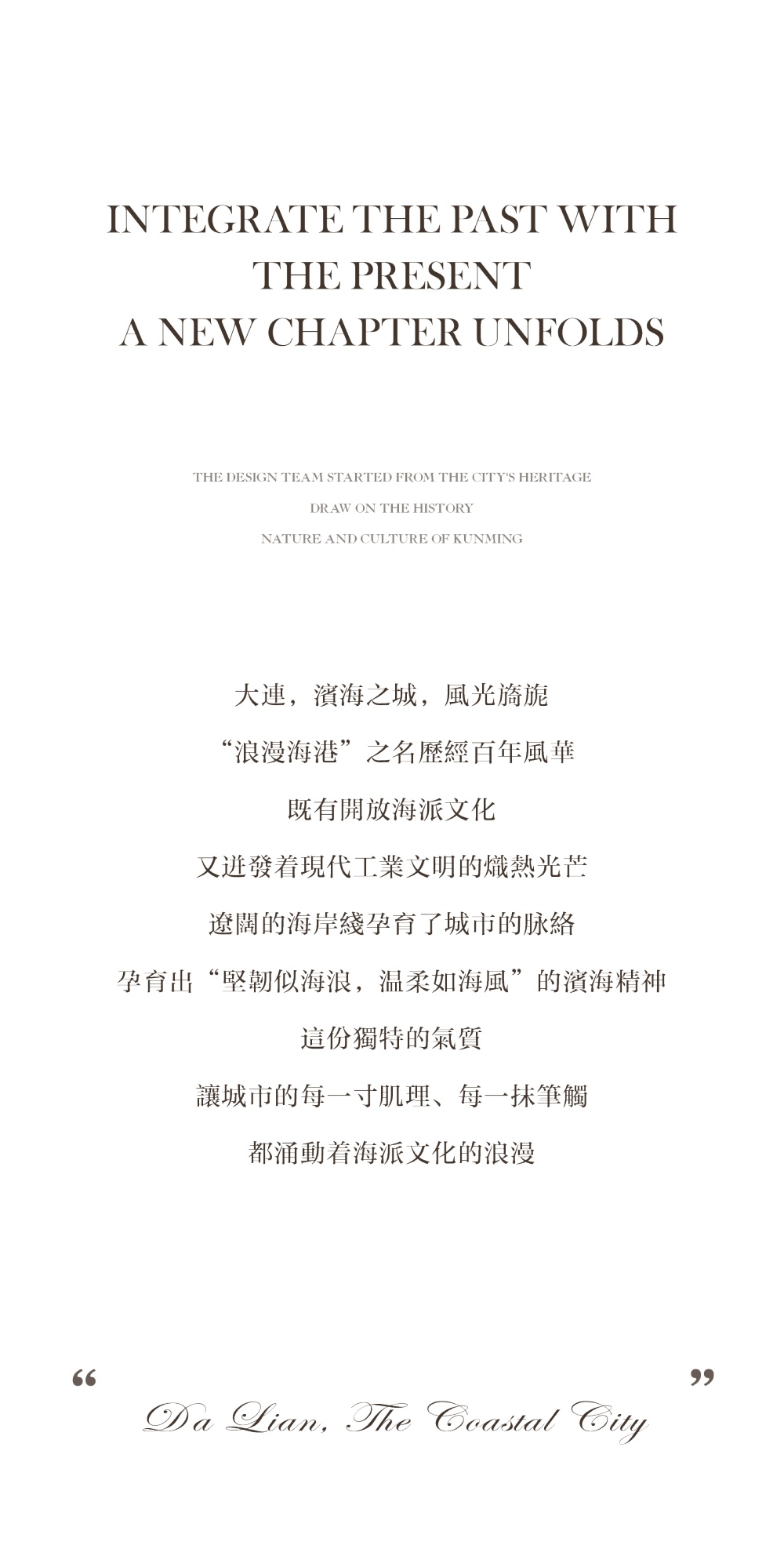 INTEGRATE THE PAST WITH THE PRESENT
A NEW CHAPTER UNFOLDS

THE DESIGN TEAM STARTED FROM THE CITY'S HERITAGE
DRAW ON THE HISTORY
NATURE AND CULTURE OF KUNMING

大連，濱海之城，風光旖旎
“浪漫海港”之名歷經百年風華
既有開放海派文化
又迸發着現代工業文明的熾熱光芒
遼闊的海岸綫孕育了城市的脉絡
孕育出“堅韌似海浪，温柔如海風”的濱海精神
這份獨特的氣質
讓城市的每一寸肌理、每一抹筆觸
都涌動着海派文化的浪漫

“ ”
Da Lian, The Coastal City